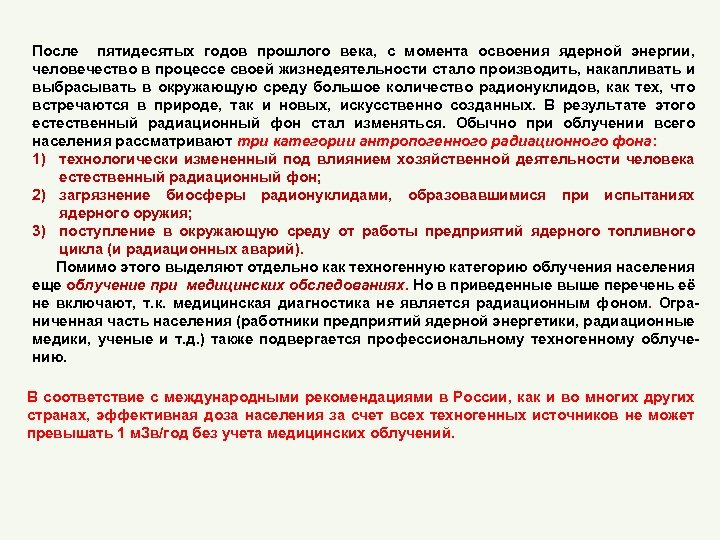 После пятидесятых годов прошлого века, с момента освоения ядерной энергии, человечество в процессе своей жизнедеятельности стало производить, накапливать и выбрасывать в окружающую среду большое количество радионуклидов, как тех, что встречаются в природе, так и новых, искусственно созданных. В результате этого естественный радиационный фон стал изменяться. Обычно при облучении всего населения рассматривают три категории антропогенного радиационного фона:
1) технологически измененный под влиянием хозяйственной деятельности человека естественный радиационный фон;
2) загрязнение биосферы радионуклидами, образовавшимися при испытаниях ядерного оружия;
3) поступление в окружающую среду от работы предприятий ядерного топливного цикла (и радиационных аварий).

Помимо этого выделяют отдельно как техногенную категорию облучения населения еще облучение при медицинских обследованиях. Но в приведенные выше перечень её не включают, т.к. медицинская диагностика не является радиационным фоном. Ограниченная часть населения (работники предприятий ядерной энергетики, радиационные медики, ученые и т.д.) также подвергается профессиональному техногенному облучению.

В соответствие с международными рекомендациями в России, как и во многих других странах, эффективная доза населения за счет всех техногенных источников не может превышать 1 мЗв/год без учета медицинских облучений.